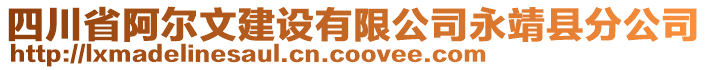 四川省阿尔文建设有限公司永靖县分公司
http://lxmadelinesaul.cn.coovee.com